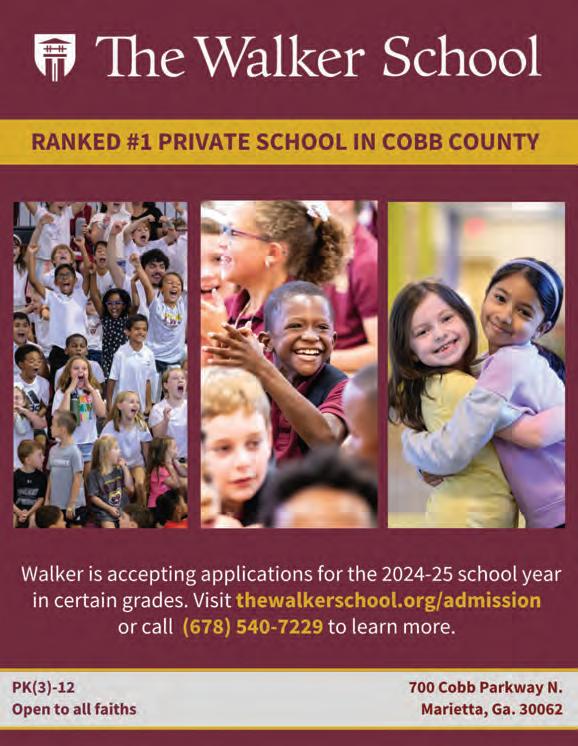 The Walker School

RANKED #1 PRIVATE SCHOOL IN COBB COUNTY

Walker is accepting applications for the 2024-25 school year in certain grades. Visit thewalkerschool.org/admission or call (678) 540-7229 to learn more.

PK(3)-12
Open to all faiths

700 Cobb Parkway N.
Marietta, Ga. 30062